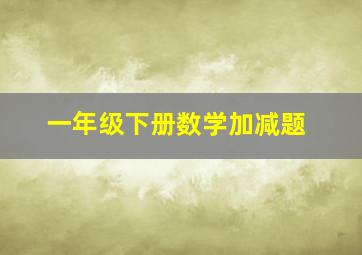 一年级下册数学加减题